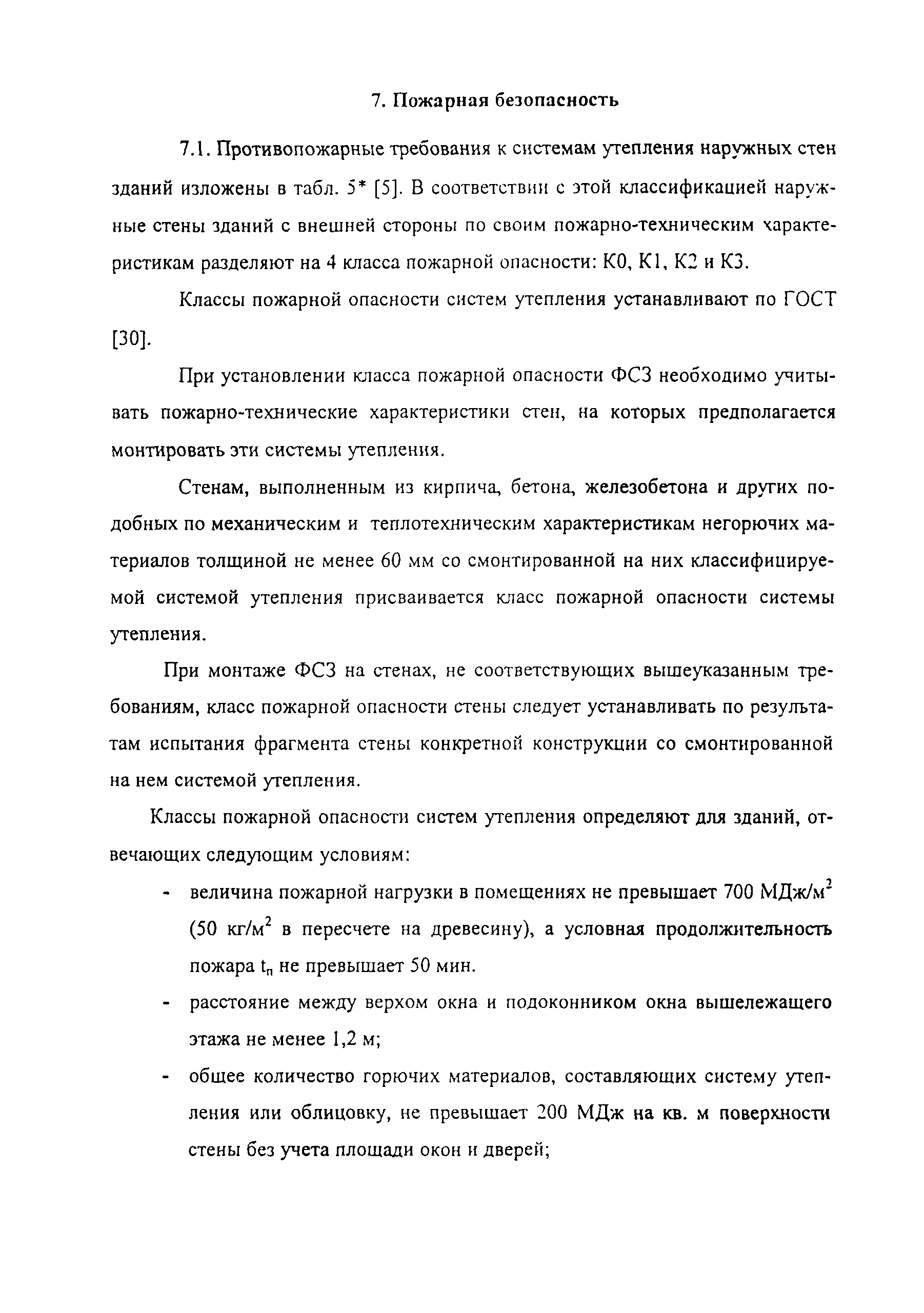 7. Пожарная безопасность

7.1. Противопожарные требования к системам утепления наружных стен зданий изложены в табл. 5* [5]. В соответствии с этой классификацией наружные стены зданий с внешней стороны по своим пожарно-техническим характеристикам разделяют на 4 класса пожарной опасности: К0, К1, К2 и К3.

Классы пожарной опасности систем утепления устанавливают по ГОСТ [30].

При установлении класса пожарной опасности ФСЗ необходимо учитывать пожарно-технические характеристики стен, на которых предполагается монтировать эти системы утепления.

Стенам, выполненным из кирпича, бетона, железобетона и других подобных по механическим и теплотехническим характеристикам негорючих материалов толщиной не менее 60 мм со смонтированной на них классифицируемой системой утепления присваивается класс пожарной опасности системы утепления.

При монтаже ФСЗ на стенах, не соответствующих вышеуказанным требованиям, класс пожарной опасности стены следует устанавливать по результатам испытания фрагмента стены конкретной конструкции со смонтированной на нем системой утепления.

Классы пожарной опасности систем утепления определяют для зданий, отвечающих следующим условиям:

- величина пожарной нагрузки в помещениях не превышает 700 МДж/м$^2$ (50 кг/м$^2$ в пересчете на древесину), а условная продолжительность пожара $t_п$ не превышает 50 мин.
- расстояние между верхом окна и подоконником окна вышележащего этажа не менее 1,2 м;
- общее количество горючих материалов, составляющих систему утепления или облицовку, не превышает 200 МДж на кв. м поверхности стены без учета площади окон и дверей;